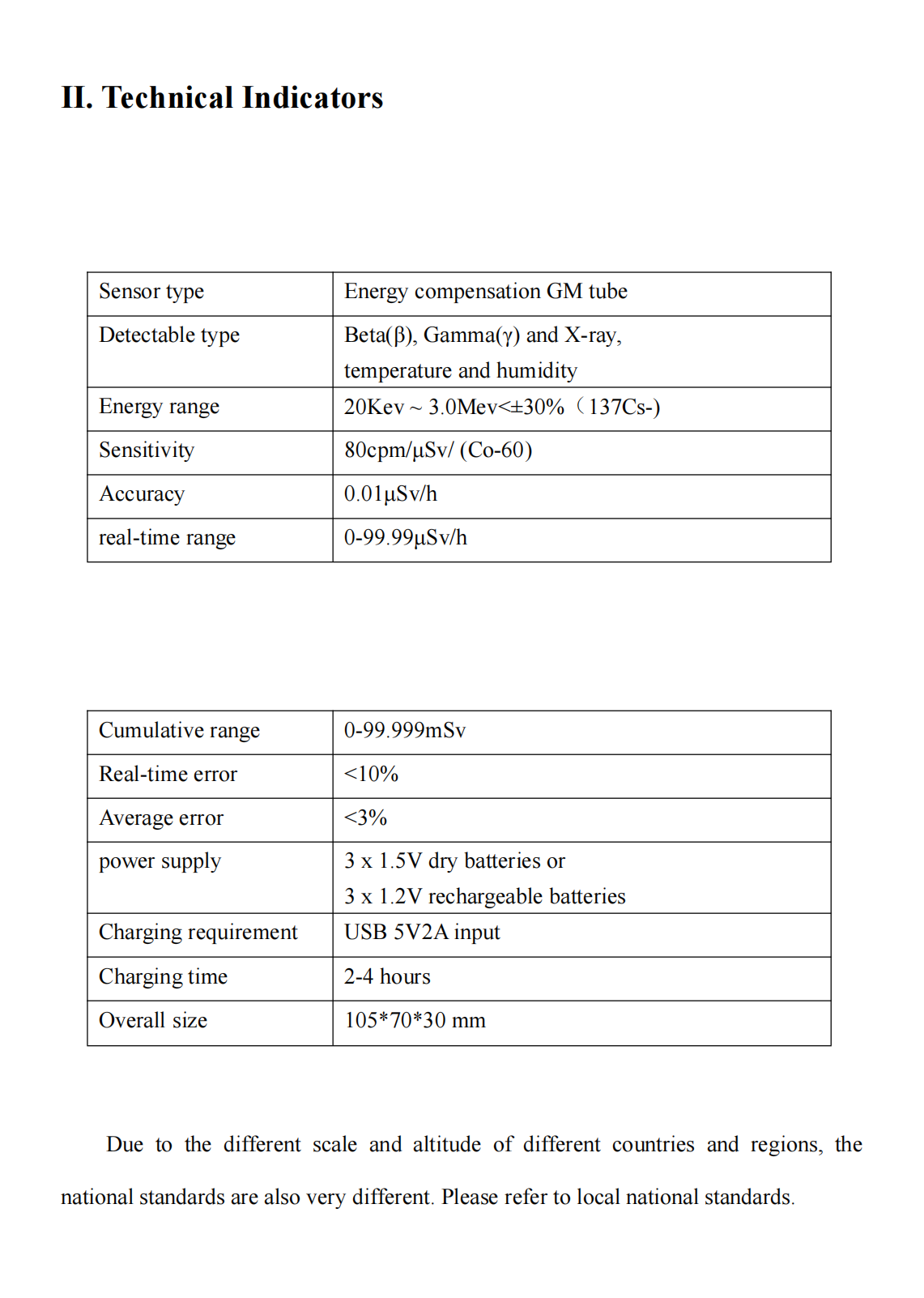 II. Technical Indicators

| Sensor type | Energy compensation GM tube |
|---|---|
| Detectable type | Beta(β), Gamma(γ) and X-ray, temperature and humidity |
| Energy range | 20Kev ~ 3.0Mev<±30%（137Cs-) |
| Sensitivity | 80cpm/μSv/ (Co-60) |
| Accuracy | 0.01μSv/h |
| real-time range | 0-99.99μSv/h |

| Cumulative range | 0-99.999mSv |
|---|---|
| Real-time error | <10% |
| Average error | <3% |
| power supply | 3 x 1.5V dry batteries or 3 x 1.2V rechargeable batteries |
| Charging requirement | USB 5V2A input |
| Charging time | 2-4 hours |
| Overall size | 105*70*30 mm |

Due to the different scale and altitude of different countries and regions, the national standards are also very different. Please refer to local national standards.